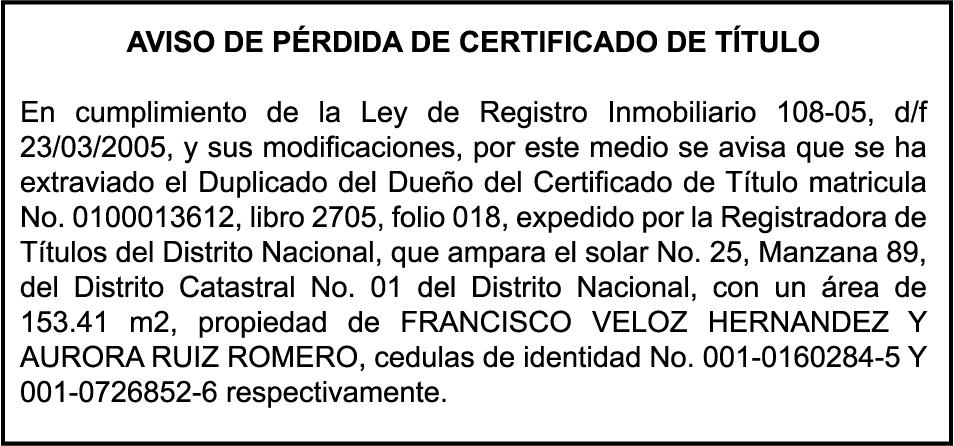 AVISO DE PÉRDIDA DE CERTIFICADO DE TÍTULO

En cumplimiento de la Ley de Registro Inmobiliario 108-05, d/f 23/03/2005, y sus modificaciones, por este medio se avisa que se ha extraviado el Duplicado del Dueño del Certificado de Título matricula No. 0100013612, libro 2705, folio 018, expedido por la Registradora de Títulos del Distrito Nacional, que ampara el solar No. 25, Manzana 89, del Distrito Catastral No. 01 del Distrito Nacional, con un área de 153.41 m2, propiedad de FRANCISCO VELOZ HERNANDEZ Y AURORA RUIZ ROMERO, cedulas de identidad No. 001-0160284-5 Y 001-0726852-6 respectivamente.